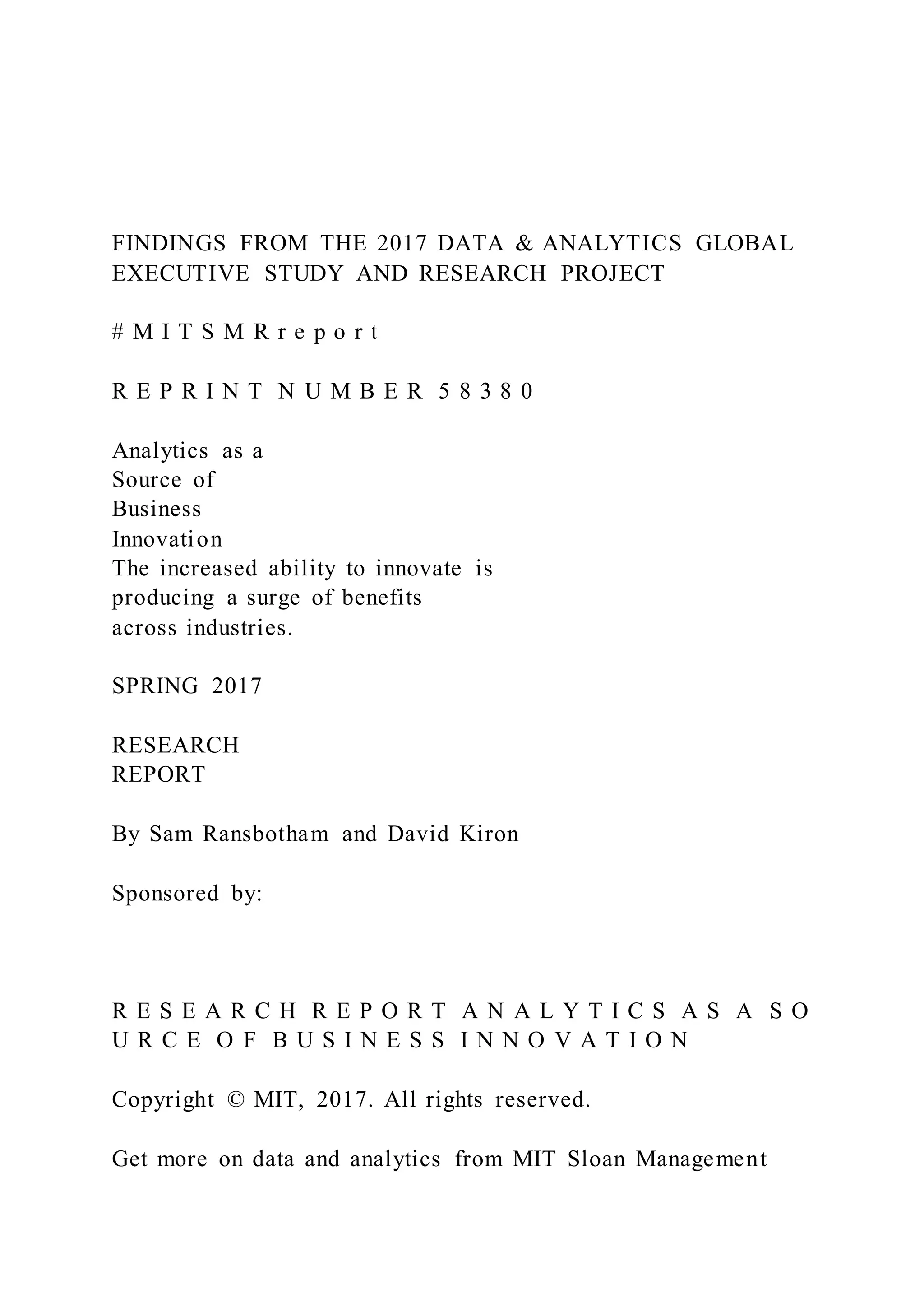 FINDINGS FROM THE 2017 DATA & ANALYTICS GLOBAL EXECUTIVE STUDY AND RESEARCH PROJECT

# M I T S M R r e p o r t

R E P R I N T N U M B E R 5 8 3 8 0

Analytics as a
Source of
Business
Innovation
The increased ability to innovate is producing a surge of benefits across industries.

SPRING 2017

RESEARCH
REPORT

By Sam Ransbotham and David Kiron

Sponsored by:

R E S E A R C H R E P O R T A N A L Y T I C S A S A S O U R C E O F B U S I N E S S I N N O V A T I O N

Copyright © MIT, 2017. All rights reserved.

Get more on data and analytics from MIT Sloan Management